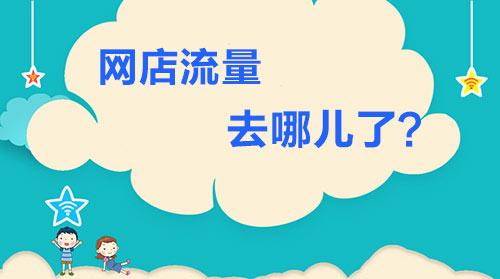 网店流量

去哪儿了?